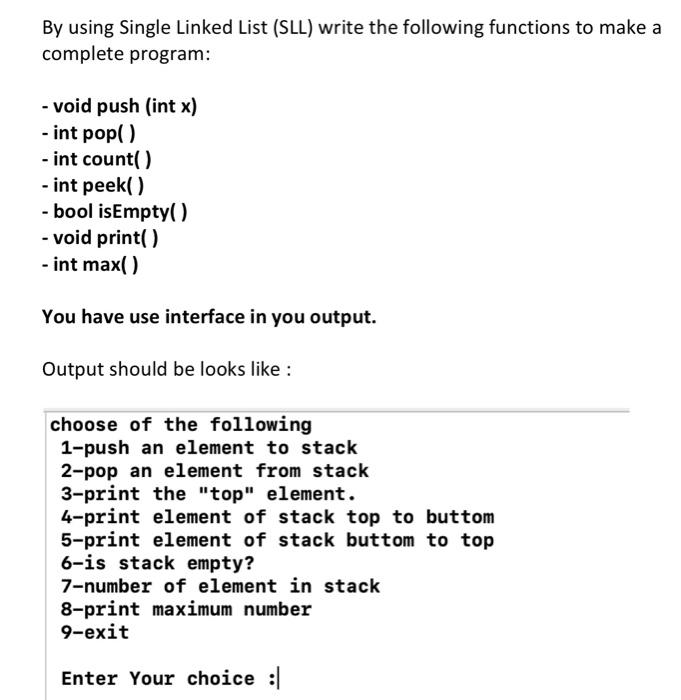 By using Single Linked List (SLL) write the following functions to make a complete program:

- void push (int x)
- int pop( )
- int count( )
- int peek( )
- bool isEmpty( )
- void print( )
- int max( )

You have use interface in you output.

Output should be looks like :

choose of the following
1-push an element to stack
2-pop an element from stack
3-print the "top" element.
4-print element of stack top to buttom
5-print element of stack buttom to top
6-is stack empty?
7-number of element in stack
8-print maximum number
9-exit

Enter Your choice :